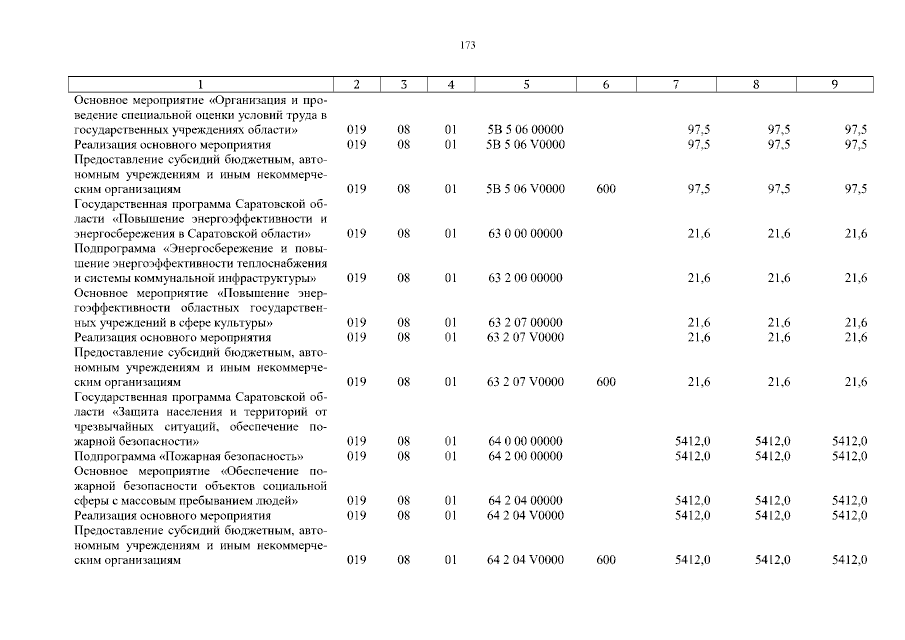 173

| 1 | 2 | 3 | 4 | 5 | 6 | 7 | 8 | 9 |
|---|---|---|---|---|---|---|---|---|
| Основное мероприятие «Организация и проведение специальной оценки условий труда в государственных учреждениях области» | 019 | 08 | 01 | 5В 5 06 00000 | | 97,5 | 97,5 | 97,5 |
| Реализация основного мероприятия | 019 | 08 | 01 | 5В 5 06 V0000 | | 97,5 | 97,5 | 97,5 |
| Предоставление субсидий бюджетным, автономным учреждениям и иным некоммерческим организациям | 019 | 08 | 01 | 5В 5 06 V0000 | 600 | 97,5 | 97,5 | 97,5 |
| Государственная программа Саратовской области «Повышение энергоэффективности и энергосбережения в Саратовской области» | 019 | 08 | 01 | 63 0 00 00000 | | 21,6 | 21,6 | 21,6 |
| Подпрограмма «Энергосбережение и повышение энергоэффективности теплоснабжения и системы коммунальной инфраструктуры» | 019 | 08 | 01 | 63 2 00 00000 | | 21,6 | 21,6 | 21,6 |
| Основное мероприятие «Повышение энергоэффективности областных государственных учреждений в сфере культуры» | 019 | 08 | 01 | 63 2 07 00000 | | 21,6 | 21,6 | 21,6 |
| Реализация основного мероприятия | 019 | 08 | 01 | 63 2 07 V0000 | | 21,6 | 21,6 | 21,6 |
| Предоставление субсидий бюджетным, автономным учреждениям и иным некоммерческим организациям | 019 | 08 | 01 | 63 2 07 V0000 | 600 | 21,6 | 21,6 | 21,6 |
| Государственная программа Саратовской области «Защита населения и территорий от чрезвычайных ситуаций, обеспечение пожарной безопасности» | 019 | 08 | 01 | 64 0 00 00000 | | 5412,0 | 5412,0 | 5412,0 |
| Подпрограмма «Пожарная безопасность» | 019 | 08 | 01 | 64 2 00 00000 | | 5412,0 | 5412,0 | 5412,0 |
| Основное мероприятие «Обеспечение пожарной безопасности объектов социальной сферы с массовым пребыванием людей» | 019 | 08 | 01 | 64 2 04 00000 | | 5412,0 | 5412,0 | 5412,0 |
| Реализация основного мероприятия | 019 | 08 | 01 | 64 2 04 V0000 | | 5412,0 | 5412,0 | 5412,0 |
| Предоставление субсидий бюджетным, автономным учреждениям и иным некоммерческим организациям | 019 | 08 | 01 | 64 2 04 V0000 | 600 | 5412,0 | 5412,0 | 5412,0 |